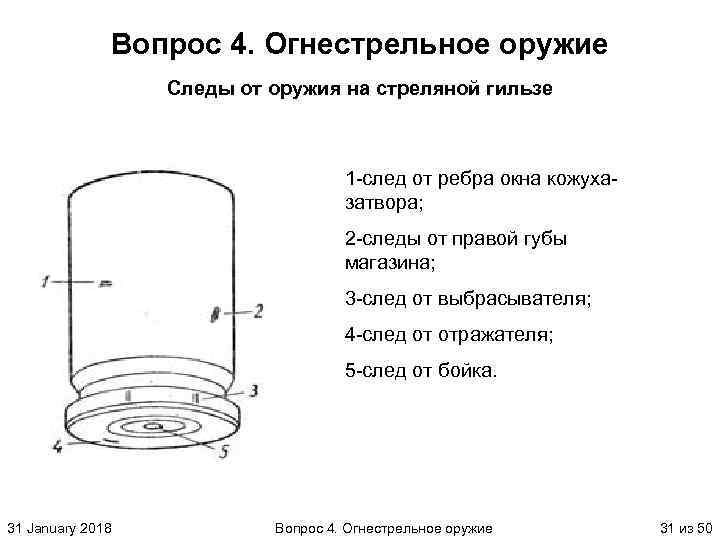 Вопрос 4. Огнестрельное оружие

Следы от оружия на стреляной гильзе

1
2
3
4
5

1-след от ребра окна кожуха-затвора;

2-следы от правой губы магазина;

3-след от выбрасывателя;

4-след от отражателя;

5-след от бойка.

31 January 2018

Вопрос 4. Огнестрельное оружие

31 из 50